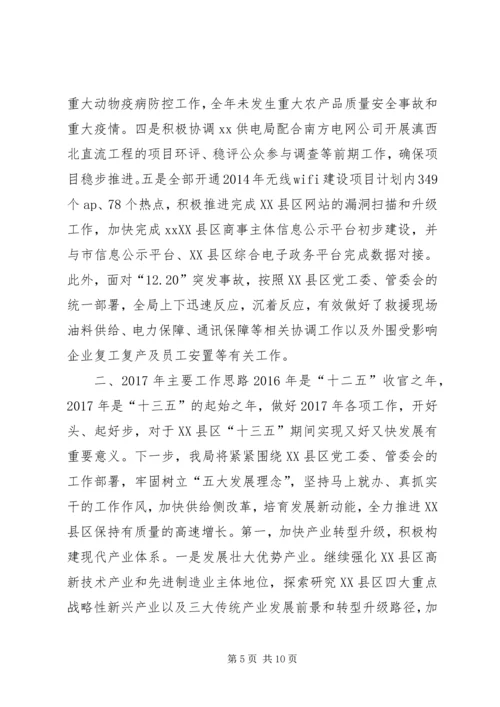 重大动物疫病防控工作，全年未发生重大农产品质量安全事故和重大疫情。四是积极协调xx供电局配合南方电网公司开展滇西北直流工程的项目环评、稳评公众参与调查等前期工作，确保项目稳步推进。五是全部开通2014年无线wifi建设项目计划内349个ap、78个热点，积极推进完成XX县区网站的漏洞扫描和升级工作，加快完成xxXX县区商事主体信息公示平台初步建设，并与市信息公示平台、XX县区综合电子政务平台完成数据对接。此外，面对“12.20”突发事故，按照XX县区党工委、管委会的统一部署，全局上下迅速反应，沉着反应，有效做好了救援现场油料供给、电力保障、通讯保障等相关协调工作以及外围受影响企业复工复产及员工安置等有关工作。

二、2017年主要工作思路2016年是“十二五”收官之年，2017年是“十三五”的起始之年，做好2017年各项工作，开好头、起好步，对于XX县区“十三五”期间实现又好又快发展有重要意义。下一步，我局将紧紧围绕XX县区党工委、管委会的工作部署，牢固树立“五大发展理念”，坚持马上就办、真抓实干的工作作风，加快供给侧改革，培育发展新动能，全力推进XX县区保持有质量的高速增长。第一，加快产业转型升级，积极构建现代产业体系。一是发展壮大优势产业。继续强化XX县区高新技术产业和先进制造业主体地位，探索研究XX县区四大重点战略性新兴产业以及三大传统产业发展前景和转型升级路径，加

第5页 共10页